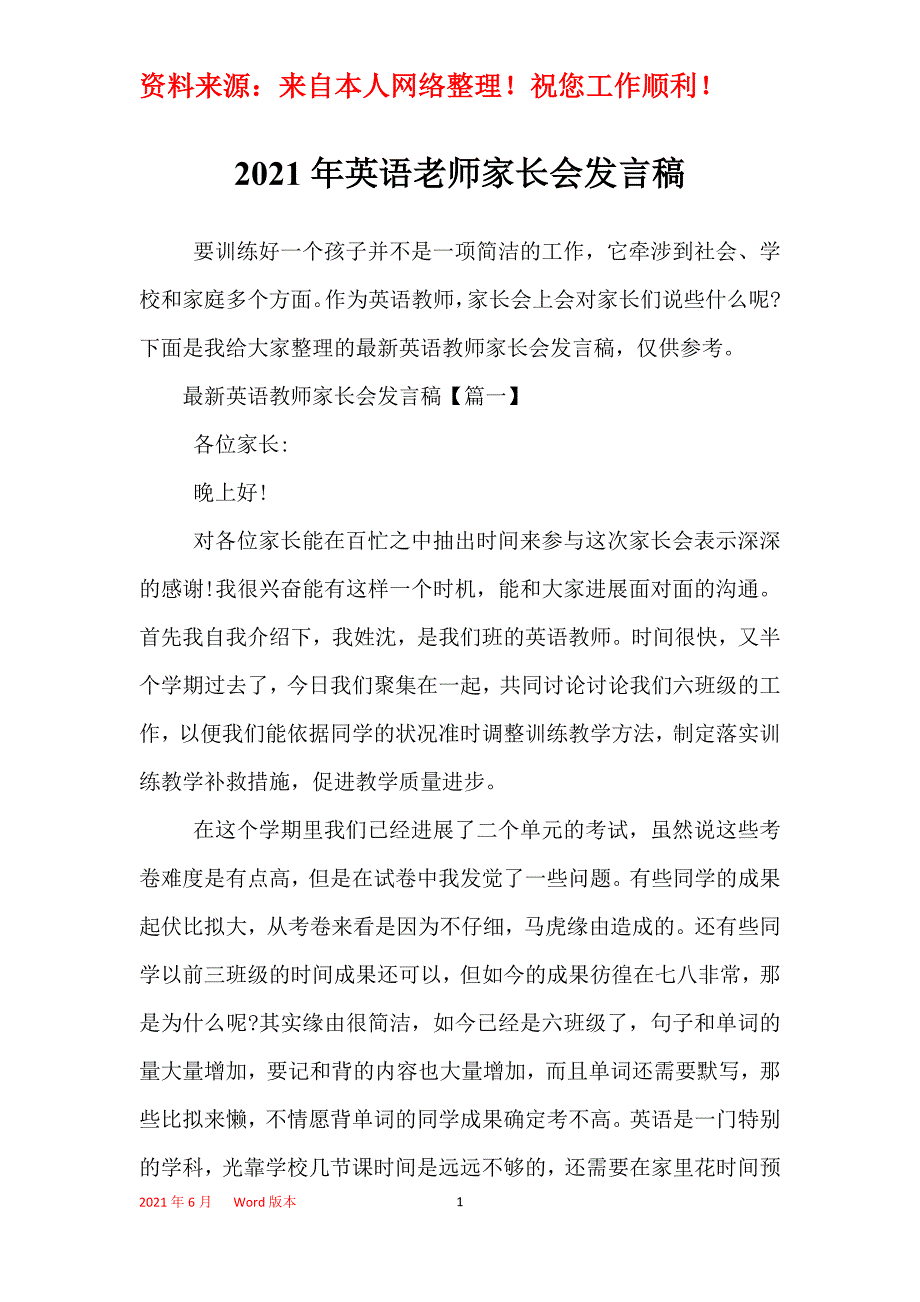 资料来源：来自本人网络整理！祝您工作顺利！

2021年英语老师家长会发言稿

要训练好一个孩子并不是一项简洁的工作，它牵涉到社会、学校和家庭多个方面。作为英语教师，家长会上会对家长们说些什么呢?下面是我给大家整理的最新英语教师家长会发言稿，仅供参考。

最新英语教师家长会发言稿【篇一】

各位家长:

晚上好!

对各位家长能在百忙之中抽出时间来参与这次家长会表示深深的感谢!我很兴奋能有这样一个时机，能和大家进展面对面的沟通。首先我自我介绍下，我姓沈，是我们班的英语教师。时间很快，又半个学期过去了，今日我们聚集在一起，共同讨论讨论我们六班级的工作，以便我们能依据同学的状况准时调整训练教学方法，制定落实训练教学补救措施，促进教学质量进步。

在这个学期里我们已经进展了二个单元的考试，虽然说这些考卷难度是有点高，但是在试卷中我发觉了一些问题。有些同学的成果起伏比拟大，从考卷来看是因为不仔细，马虎缘由造成的。还有些同学以前三班级的时间成果还可以，但如今的成果彷徨在七八非常，那是为什么呢?其实缘由很简洁，如今已经是六班级了，句子和单词的量大量增加，要记和背的内容也大量增加，而且单词还需要默写，那些比拟来懒，不情愿背单词的同学成果确定考不高。英语是一门特别的学科，光靠学校几节课时间是远远不够的，还需要在家里花时间预

2021年6月 Word版本 1